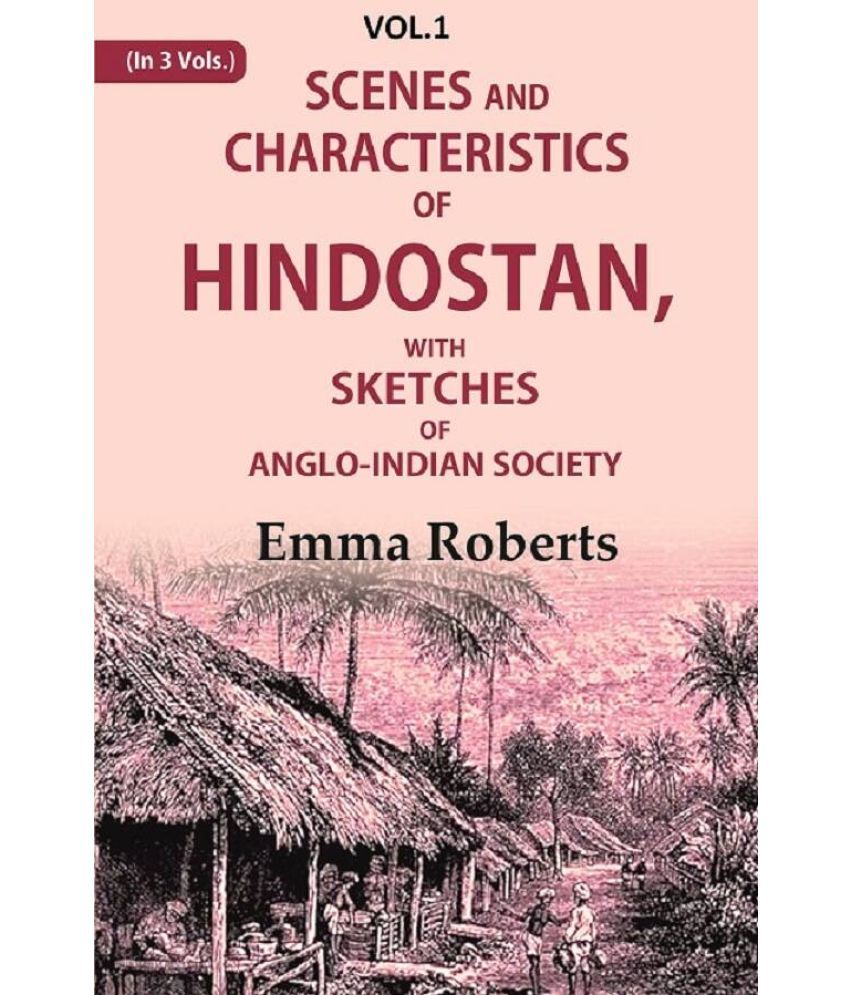 VOL.1

(In 3 Vols.)

SCENES AND CHARACTERISTICS OF HINDOSTAN, WITH SKETCHES OF ANGLO-INDIAN SOCIETY

Emma Roberts